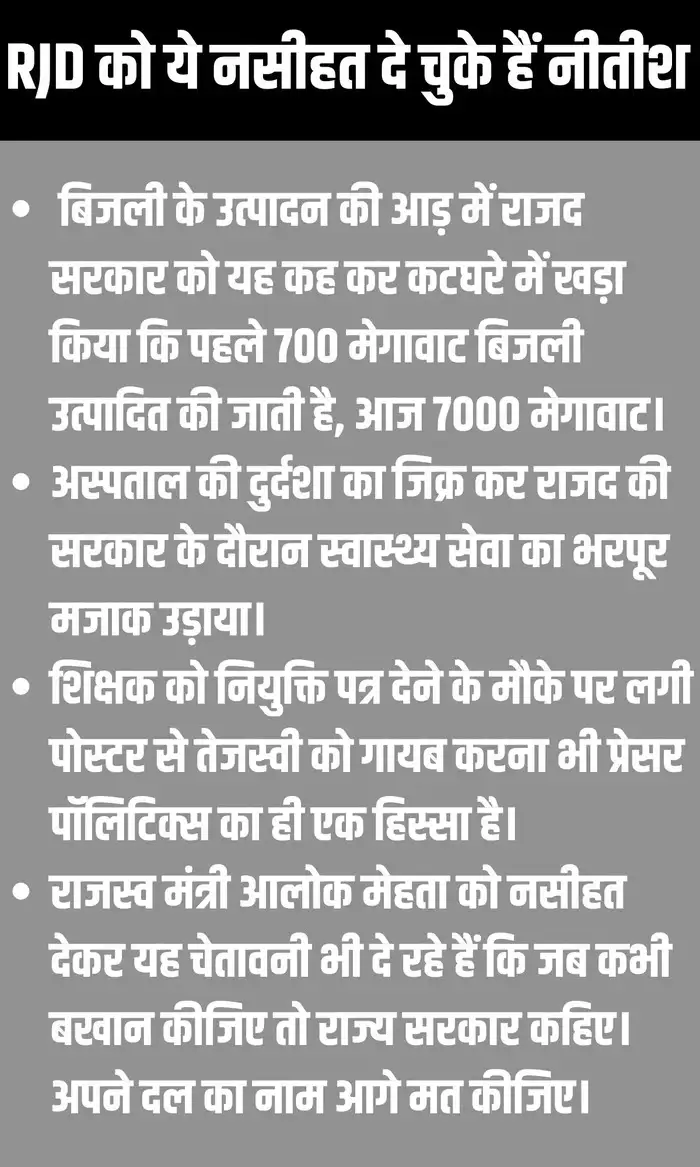 RJD को ये नसीहत दे चुके हैं नीतीश

• बिजली के उत्पादन की आड़ में राजद सरकार को यह कह कर कटघरे में खड़ा किया कि पहले 700 मेगावाट बिजली उत्पादित की जाती है, आज 7000 मेगावाट।

• अस्पताल की दुर्दशा का जिक्र कर राजद की सरकार के दौरान स्वास्थ्य सेवा का भरपूर मजाक उड़ाया।

• शिक्षक को नियुक्ति पत्र देने के मौके पर लगी पोस्टर से तेजस्वी को गायब करना भी प्रेसर पॉलिटिक्स का ही एक हिस्सा है।

• राजस्व मंत्री आलोक मेहता को नसीहत देकर यह चेतावनी भी दे रहे हैं कि जब कभी बखान कीजिए तो राज्य सरकार कहिए। अपने दल का नाम आगे मत कीजिए।